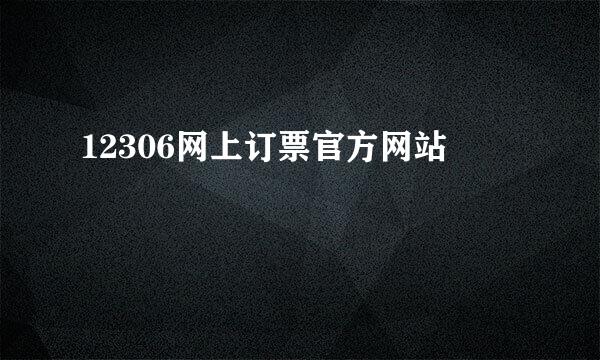 12306网上订票官方网站